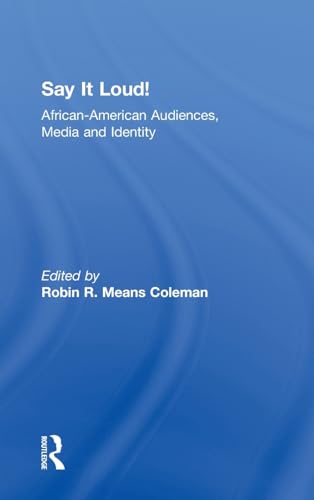 Say It Loud!

African-American Audiences, Media and Identity

Edited by
Robin R. Means Coleman

ROUTLEDGE